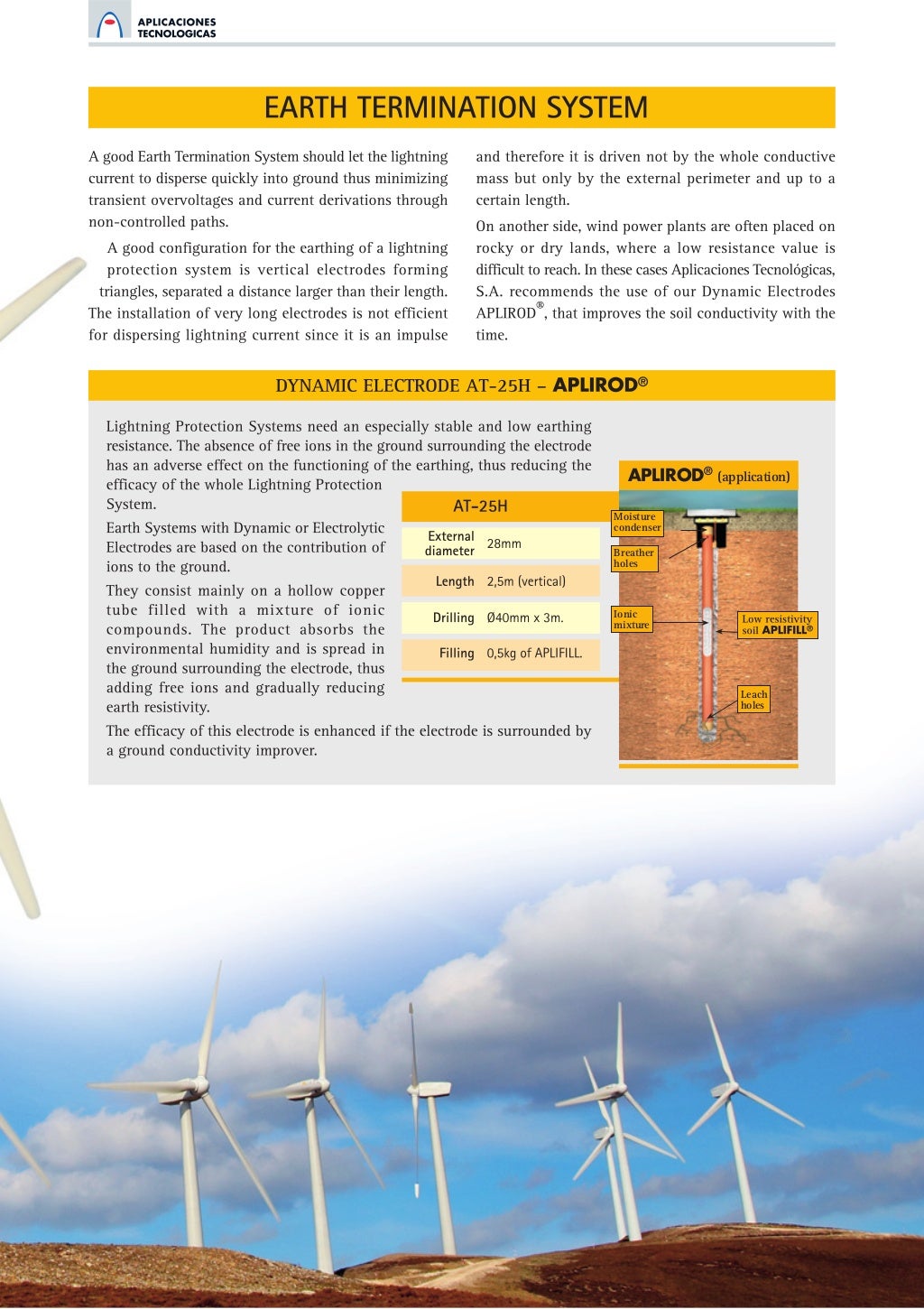 APLICACIONES TECNOLOGICAS

EARTH TERMINATION SYSTEM

A good Earth Termination System should let the lightning current to disperse quickly into ground thus minimizing transient overvoltages and current derivations through non-controlled paths.

A good configuration for the earthing of a lightning protection system is vertical electrodes forming triangles, separated a distance larger than their length. The installation of very long electrodes is not efficient for dispersing lightning current since it is an impulse and therefore it is driven not by the whole conductive mass but only by the external perimeter and up to a certain length.

On another side, wind power plants are often placed on rocky or dry lands, where a low resistance value is difficult to reach. In these cases Aplicaciones Tecnológicas, S.A. recommends the use of our Dynamic Electrodes APLIROD®, that improves the soil conductivity with the time.

DYNAMIC ELECTRODE AT-25H – APLIROD®

Lightning Protection Systems need an especially stable and low earthing resistance. The absence of free ions in the ground surrounding the electrode has an adverse effect on the functioning of the earthing, thus reducing the efficacy of the whole Lightning Protection System.

Earth Systems with Dynamic or Electrolytic Electrodes are based on the contribution of ions to the ground.

They consist mainly on a hollow copper tube filled with a mixture of ionic compounds. The product absorbs the environmental humidity and is spread in the ground surrounding the electrode, thus adding free ions and gradually reducing earth resistivity.

The efficacy of this electrode is enhanced if the electrode is surrounded by a ground conductivity improver.

| AT-25H | |
|---|---|
| External diameter | 28mm |
| Length | 2,5m (vertical) |
| Drilling | Ø40mm x 3m. |
| Filling | 0,5kg of APLIFILL. |

APLIROD® (application)

Moisture condenser

Breather holes

Ionic mixture

Low resistivity soil APLIFILL®

Leach holes